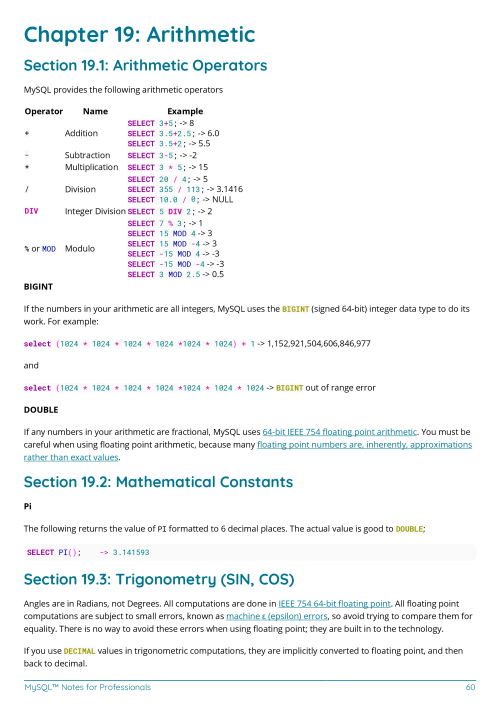 Chapter 19: Arithmetic

Section 19.1: Arithmetic Operators

MySQL provides the following arithmetic operators

| Operator | Name | Example |
|---|---|---|
| + | Addition | SELECT 3+5; -> 8<br>SELECT 3.5+2.5; -> 6.0<br>SELECT 3.5+2; -> 5.5 |
| - | Subtraction | SELECT 3-5; -> -2 |
| * | Multiplication | SELECT 3 * 5; -> 15 |
| / | Division | SELECT 20 / 4; -> 5<br>SELECT 355 / 113; -> 3.1416<br>SELECT 10.0 / 0; -> NULL |
| DIV | Integer Division | SELECT 5 DIV 2; -> 2 |
| % or MOD | Modulo | SELECT 7 % 3; -> 1<br>SELECT 15 MOD 4 -> 3<br>SELECT 15 MOD -4 -> 3<br>SELECT -15 MOD 4 -> -3<br>SELECT -15 MOD -4 -> -3<br>SELECT 3 MOD 2.5 -> 0.5 |

BIGINT

If the numbers in your arithmetic are all integers, MySQL uses the BIGINT (signed 64-bit) integer data type to do its work. For example:

select (1024 * 1024 * 1024 * 1024 *1024 * 1024) + 1 -> 1,152,921,504,606,846,977

and

select (1024 * 1024 * 1024 * 1024 *1024 * 1024 * 1024 -> BIGINT out of range error

DOUBLE

If any numbers in your arithmetic are fractional, MySQL uses 64-bit IEEE 754 floating point arithmetic. You must be careful when using floating point arithmetic, because many floating point numbers are, inherently, approximations rather than exact values.

Section 19.2: Mathematical Constants

Pi

The following returns the value of PI formatted to 6 decimal places. The actual value is good to DOUBLE;

SELECT PI(); -> 3.141593

Section 19.3: Trigonometry (SIN, COS)

Angles are in Radians, not Degrees. All computations are done in IEEE 754 64-bit floating point. All floating point computations are subject to small errors, known as machine ε (epsilon) errors, so avoid trying to compare them for equality. There is no way to avoid these errors when using floating point; they are built in to the technology.

If you use DECIMAL values in trigonometric computations, they are implicitly converted to floating point, and then back to decimal.

MySQL™ Notes for Professionals 60